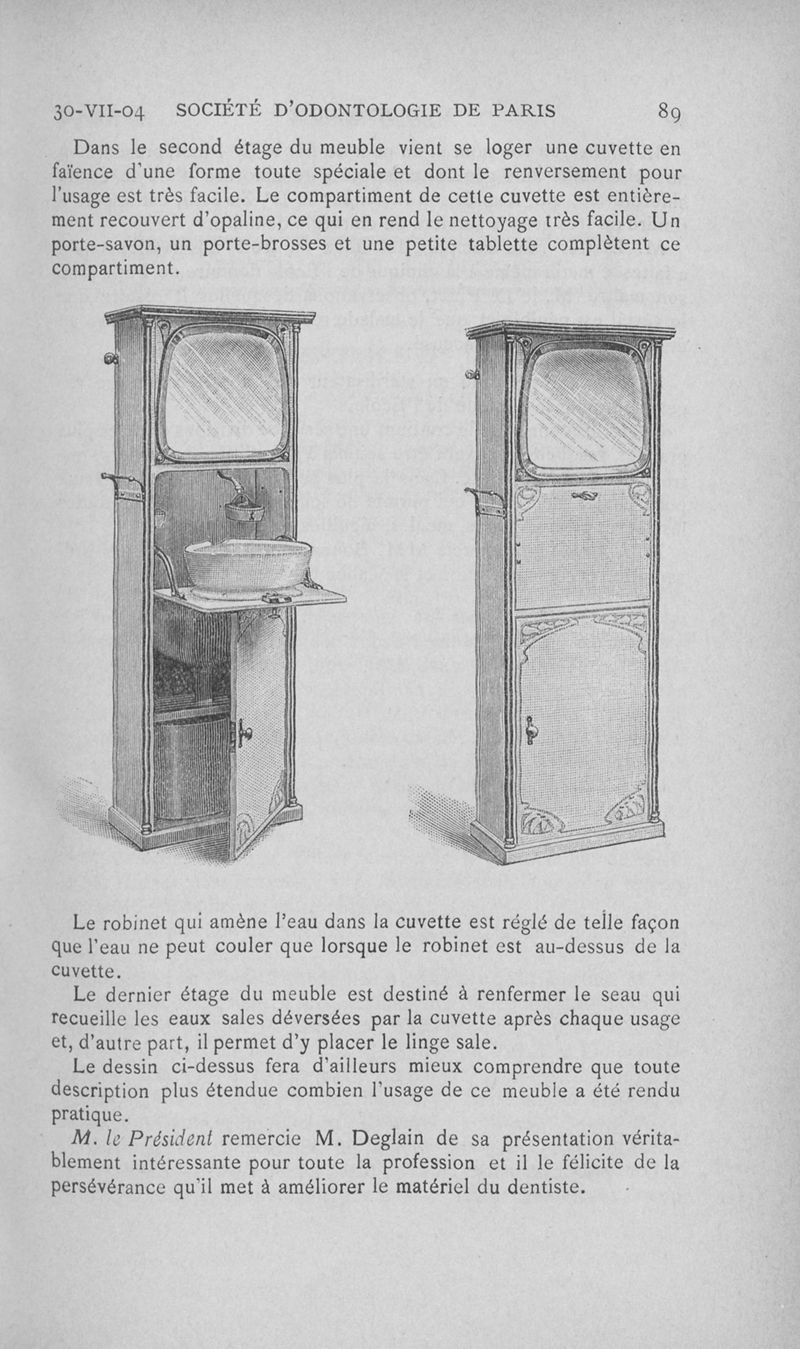 30-VII-04 SOCIÉTÉ D'ODONTOLOGIE DE PARIS 89

Dans le second étage du meuble vient se loger une cuvette en faïence d'une forme toute spéciale et dont le renversement pour l'usage est très facile. Le compartiment de cette cuvette est entièrement recouvert d'opaline, ce qui en rend le nettoyage très facile. Un porte-savon, un porte-brosses et une petite tablette complètent ce compartiment.

Le robinet qui amène l'eau dans la cuvette est réglé de telle façon que l'eau ne peut couler que lorsque le robinet est au-dessus de la cuvette.

Le dernier étage du meuble est destiné à renfermer le seau qui recueille les eaux sales déversées par la cuvette après chaque usage et, d'autre part, il permet d'y placer le linge sale.

Le dessin ci-dessus fera d'ailleurs mieux comprendre que toute description plus étendue combien l'usage de ce meuble a été rendu pratique.

M. le Président remercie M. Deglain de sa présentation véritablement intéressante pour toute la profession et il le félicite de la persévérance qu'il met à améliorer le matériel du dentiste.